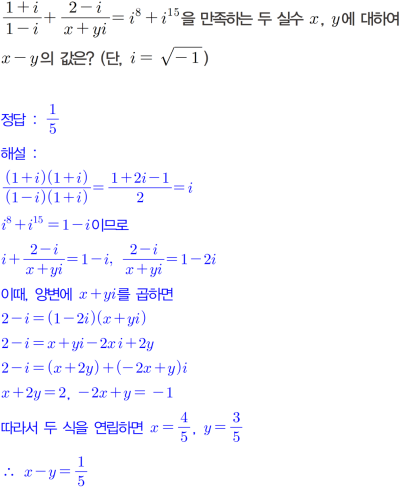 $\frac{1+i}{1-i}+\frac{2-i}{x+yi}=i^8+i^{15}$을 만족하는 두 실수 $x$, $y$에 대하여 $x-y$의 값은? (단, $i=\sqrt{-1}$)

정답 : $\frac{1}{5}$

해설 :

$\frac{(1+i)(1+i)}{(1-i)(1+i)}=\frac{1+2i-1}{2}=i$

$i^8+i^{15}=1-i$이므로

$i+\frac{2-i}{x+yi}=1-i$, $\frac{2-i}{x+yi}=1-2i$

이때, 양변에 $x+yi$를 곱하면

$2-i=(1-2i)(x+yi)$

$2-i=x+yi-2xi+2y$

$2-i=(x+2y)+(-2x+y)i$

$x+2y=2$, $-2x+y=-1$

따라서 두 식을 연립하면 $x=\frac{4}{5}$, $y=\frac{3}{5}$

$\therefore$ $x-y=\frac{1}{5}$